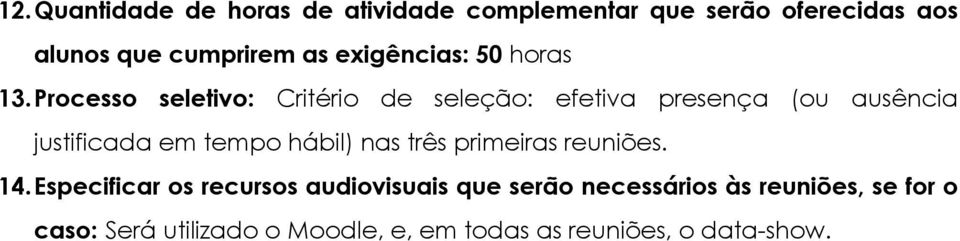 12. Quantidade de horas de atividade complementar que serão oferecidas aos alunos que cumprirem as exigências: 50 horas

13. Processo seletivo: Critério de seleção: efetiva presença (ou ausência justificada em tempo hábil) nas três primeiras reuniões.

14. Especificar os recursos audiovisuais que serão necessários às reuniões, se for o caso: Será utilizado o Moodle, e, em todas as reuniões, o data-show.